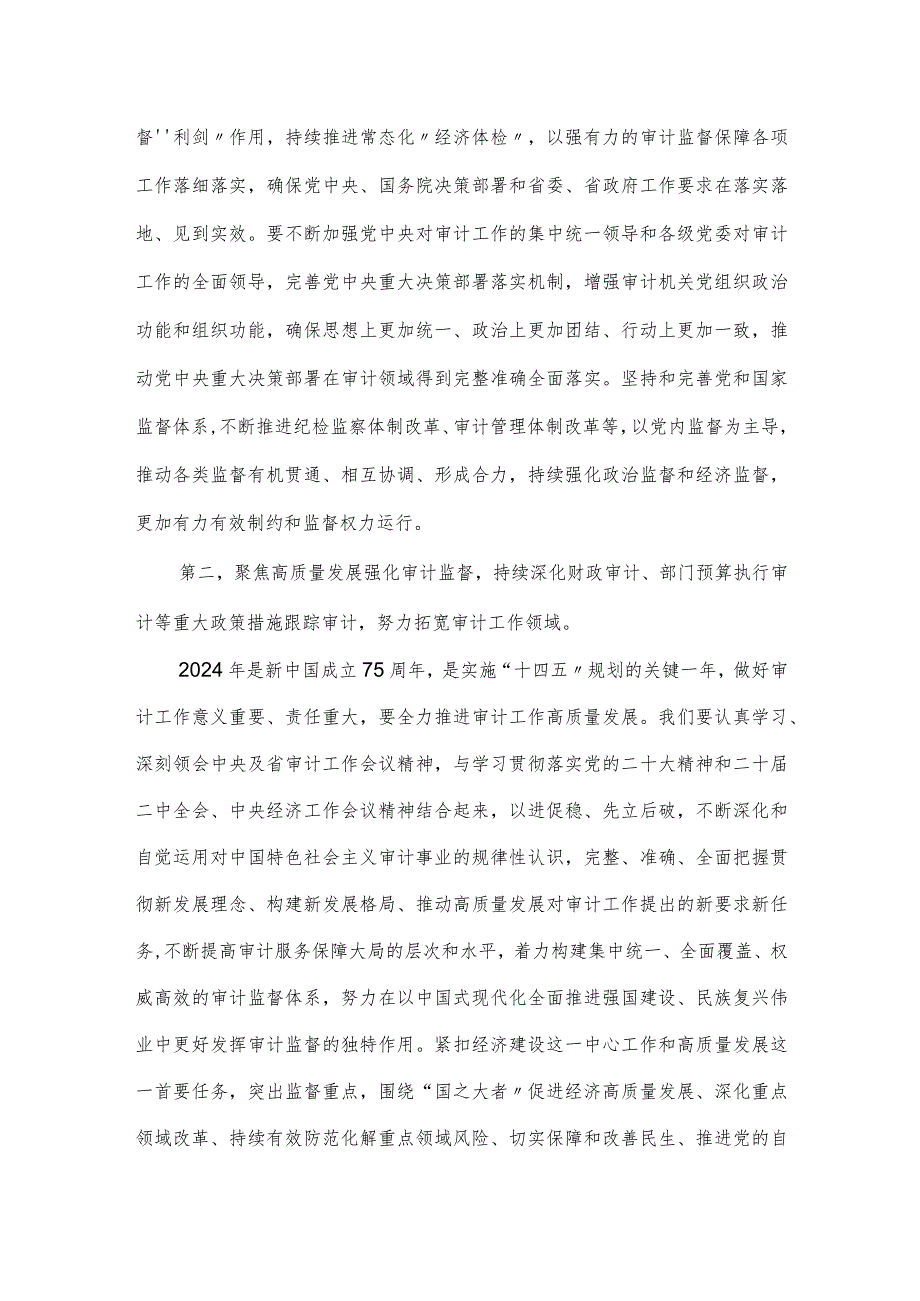 督''利剑〃作用，持续推进常态化〃经济体检〃，以强有力的审计监督保障各项工作落细落实，确保党中央、国务院决策部署和省委、省政府工作要求在落实落地、见到实效。要不断加强党中央对审计工作的集中统一领导和各级党委对审计工作的全面领导，完善党中央重大决策部署落实机制，增强审计机关党组织政治功能和组织功能，确保思想上更加统一、政治上更加团结、行动上更加一致，推动党中央重大决策部署在审计领域得到完整准确全面落实。坚持和完善党和国家监督体系，不断推进纪检监察体制改革、审计管理体制改革等，以党内监督为主导，推动各类监督有机贯通、相互协调、形成合力，持续强化政治监督和经济监督，更加有力有效制约和监督权力运行。

第二，聚焦高质量发展强化审计监督，持续深化财政审计、部门预算执行审计等重大政策措施跟踪审计，努力拓宽审计工作领域。

2024年是新中国成立75周年，是实施“十四五〃规划的关键一年，做好审计工作意义重要、责任重大，要全力推进审计工作高质量发展。我们要认真学习、深刻领会中央及省审计工作会议精神，与学习贯彻落实党的二十大精神和二十届二中全会、中央经济工作会议精神结合起来，以进促稳、先立后破，不断深化和自觉运用对中国特色社会主义审计事业的规律性认识，完整、准确、全面把握贯彻新发展理念、构建新发展格局、推动高质量发展对审计工作提出的新要求新任务，不断提高审计服务保障大局的层次和水平，着力构建集中统一、全面覆盖、权威高效的审计监督体系，努力在以中国式现代化全面推进强国建设、民族复兴伟业中更好发挥审计监督的独特作用。紧扣经济建设这一中心工作和高质量发展这一首要任务，突出监督重点，围绕“国之大者〃促进经济高质量发展、深化重点领域改革、持续有效防范化解重点领域风险、切实保障和改善民生、推进党的自